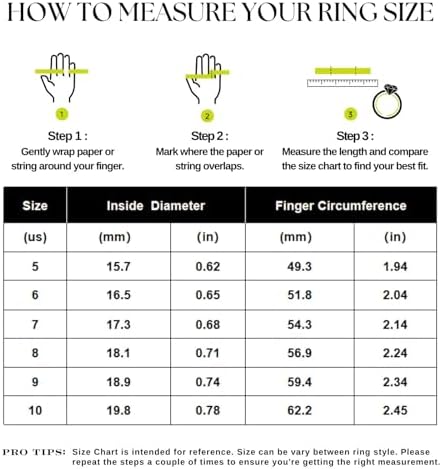 HOW TO MEASURE YOUR RING SIZE

1

Step 1 :
Gently wrap paper or string around your finger.

2

Step 2 :
Mark where the paper or string overlaps.

3

Step 3 :
Measure the length and compare the size chart to find your best fit.

| Size | Inside Diameter | | Finger Circumference | |
|---|---|---|---|---|
| (us) | (mm) | (in) | (mm) | (in) |
| 5 | 15.7 | 0.62 | 49.3 | 1.94 |
| 6 | 16.5 | 0.65 | 51.8 | 2.04 |
| 7 | 17.3 | 0.68 | 54.3 | 2.14 |
| 8 | 18.1 | 0.71 | 56.9 | 2.24 |
| 9 | 18.9 | 0.74 | 59.4 | 2.34 |
| 10 | 19.8 | 0.78 | 62.2 | 2.45 |

PRO TIPS: Size Chart is intended for reference. Size can be vary between ring style. Please repeat the steps a couple of times to ensure you're getting the right measurement.